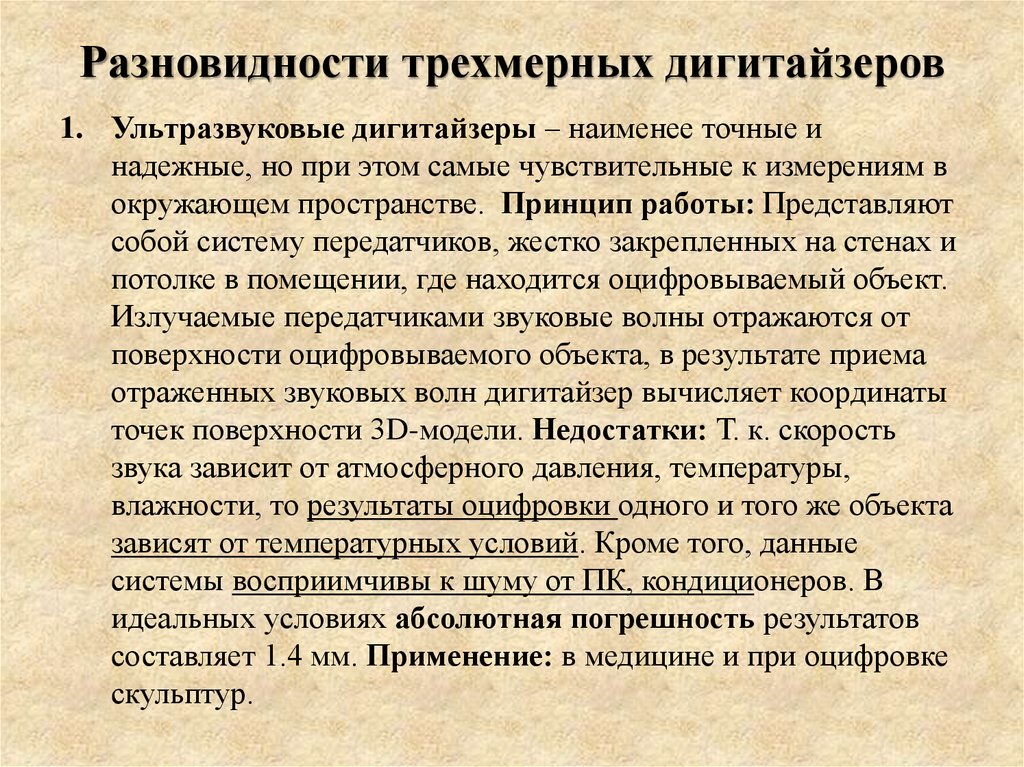 Разновидности трехмерных дигитайзеров

1. Ультразвуковые дигитайзеры – наименее точные и надежные, но при этом самые чувствительные к измерениям в окружающем пространстве. Принцип работы: Представляют собой систему передатчиков, жестко закрепленных на стенах и потолке в помещении, где находится оцифровываемый объект. Излучаемые передатчиками звуковые волны отражаются от поверхности оцифровываемого объекта, в результате приема отраженных звуковых волн дигитайзер вычисляет координаты точек поверхности 3D-модели. Недостатки: Т. к. скорость звука зависит от атмосферного давления, температуры, влажности, то результаты оцифровки одного и того же объекта зависят от температурных условий. Кроме того, данные системы восприимчивы к шуму от ПК, кондиционеров. В идеальных условиях абсолютная погрешность результатов составляет 1.4 мм. Применение: в медицине и при оцифровке скульптур.